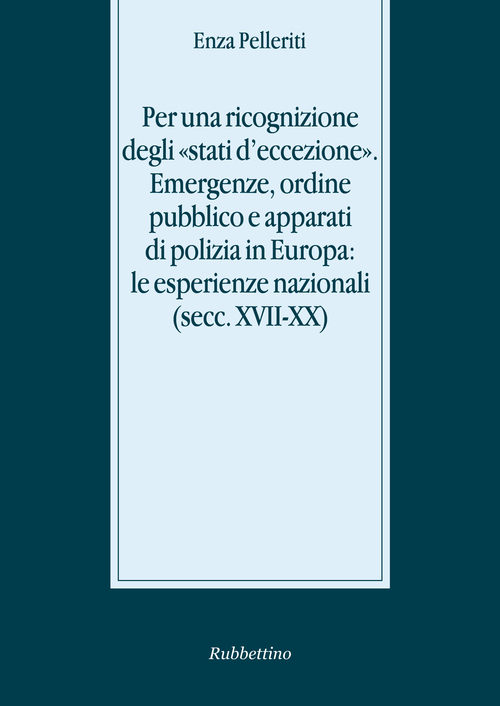 Enza Pelleriti

Per una ricognizione degli «stati d'eccezione». Emergenze, ordine pubblico e apparati di polizia in Europa: le esperienze nazionali (secc. XVII-XX)

Rubbettino